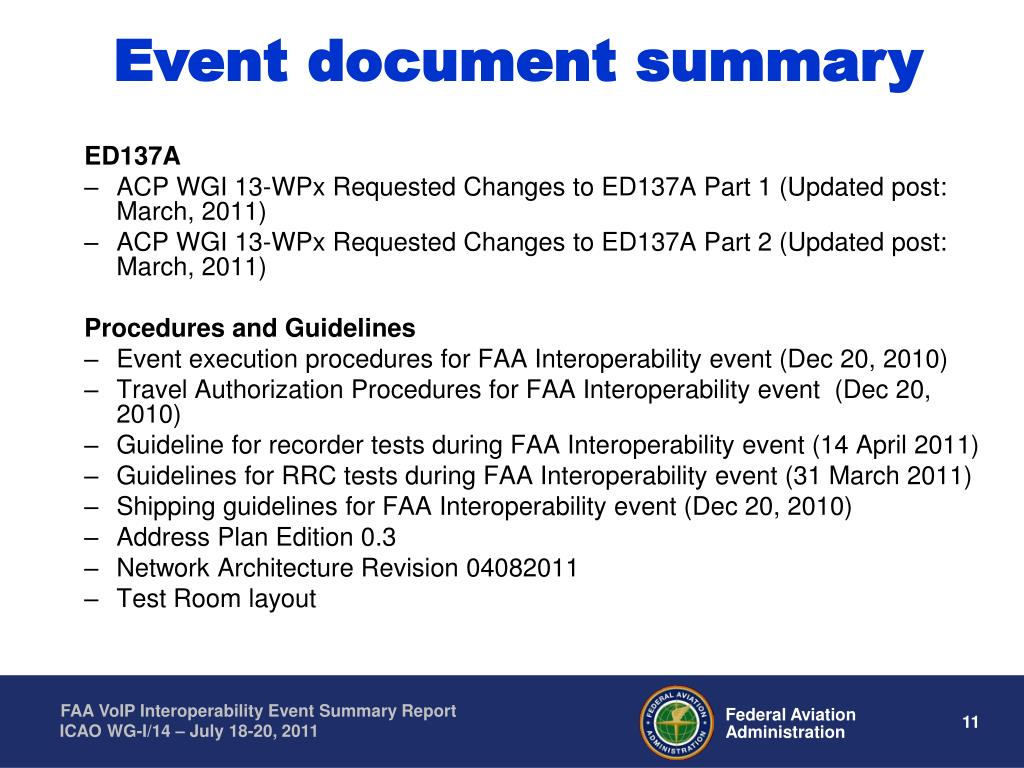 Event document summary

ED137A
– ACP WGI 13-WPx Requested Changes to ED137A Part 1 (Updated post: March, 2011)
– ACP WGI 13-WPx Requested Changes to ED137A Part 2 (Updated post: March, 2011)

Procedures and Guidelines
– Event execution procedures for FAA Interoperability event (Dec 20, 2010)
– Travel Authorization Procedures for FAA Interoperability event (Dec 20, 2010)
– Guideline for recorder tests during FAA Interoperability event (14 April 2011)
– Guidelines for RRC tests during FAA Interoperability event (31 March 2011)
– Shipping guidelines for FAA Interoperability event (Dec 20, 2010)
– Address Plan Edition 0.3
– Network Architecture Revision 04082011
– Test Room layout

FAA VoIP Interoperability Event Summary Report
ICAO WG-I/14 – July 18-20, 2011

FEDERAL AVIATION ADMINISTRATION

Federal Aviation Administration

11